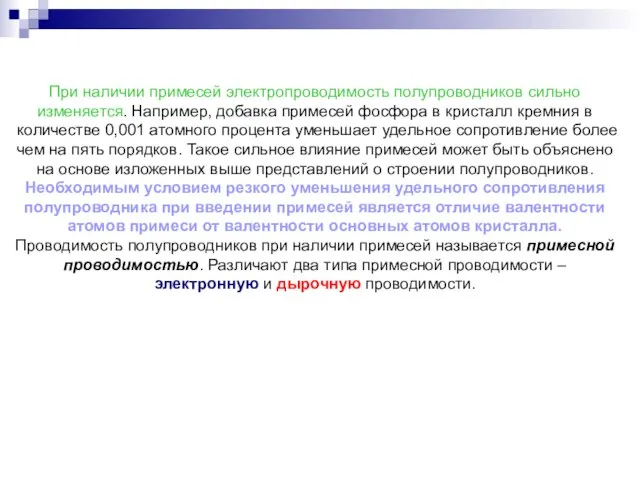 При наличии примесей электропроводимость полупроводников сильно изменяется. Например, добавка примесей фосфора в кристалл кремния в количестве 0,001 атомного процента уменьшает удельное сопротивление более чем на пять порядков. Такое сильное влияние примесей может быть объяснено на основе изложенных выше представлений о строении полупроводников. Необходимым условием резкого уменьшения удельного сопротивления полупроводника при введении примесей является отличие валентности атомов примеси от валентности основных атомов кристалла. Проводимость полупроводников при наличии примесей называется примесной проводимостью. Различают два типа примесной проводимости – электронную и дырочную проводимости.